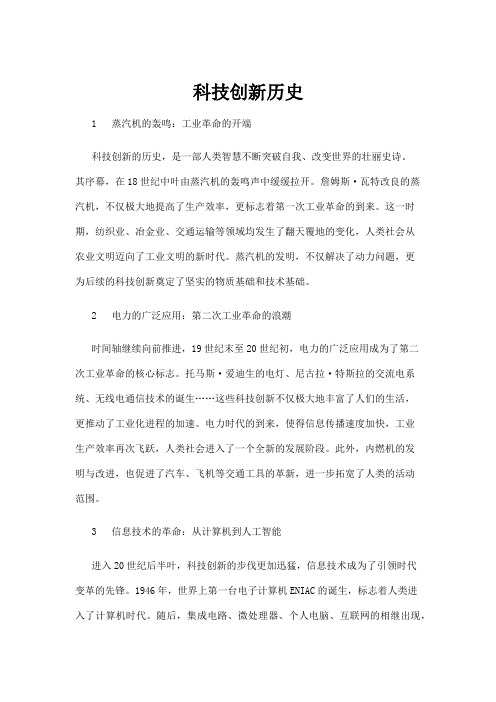 科技创新历史

1　蒸汽机的轰鸣：工业革命的开端

科技创新的历史，是一部人类智慧不断突破自我、改变世界的壮丽史诗。其序幕，在18世纪中叶由蒸汽机的轰鸣声中缓缓拉开。詹姆斯·瓦特改良的蒸汽机，不仅极大地提高了生产效率，更标志着第一次工业革命的到来。这一时期，纺织业、冶金业、交通运输等领域均发生了翻天覆地的变化，人类社会从农业文明迈向了工业文明的新时代。蒸汽机的发明，不仅解决了动力问题，更为后续的科技创新奠定了坚实的物质基础和技术基础。

2　电力的广泛应用：第二次工业革命的浪潮

时间轴继续向前推进，19世纪末至20世纪初，电力的广泛应用成为了第二次工业革命的核心标志。托马斯·爱迪生的电灯、尼古拉·特斯拉的交流电系统、无线电通信技术的诞生……这些科技创新不仅极大地丰富了人们的生活，更推动了工业化进程的加速。电力时代的到来，使得信息传播速度加快，工业生产效率再次飞跃，人类社会进入了一个全新的发展阶段。此外，内燃机的发明与改进，也促进了汽车、飞机等交通工具的革新，进一步拓宽了人类的活动范围。

3　信息技术的革命：从计算机到人工智能

进入20世纪后半叶，科技创新的步伐更加迅猛，信息技术成为了引领时代变革的先锋。1946年，世界上第一台电子计算机ENIAC的诞生，标志着人类进入了计算机时代。随后，集成电路、微处理器、个人电脑、互联网的相继出现，